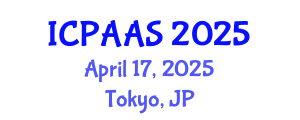 ICPAAS 2025
April 17, 2025
Tokyo, JP